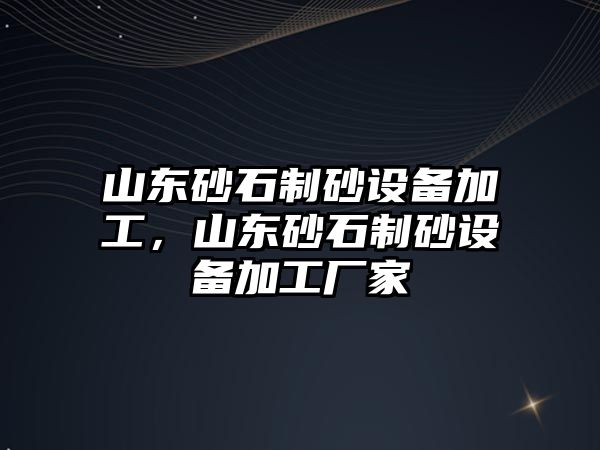 山东砂石制砂设备加工，山东砂石制砂设备加工厂家